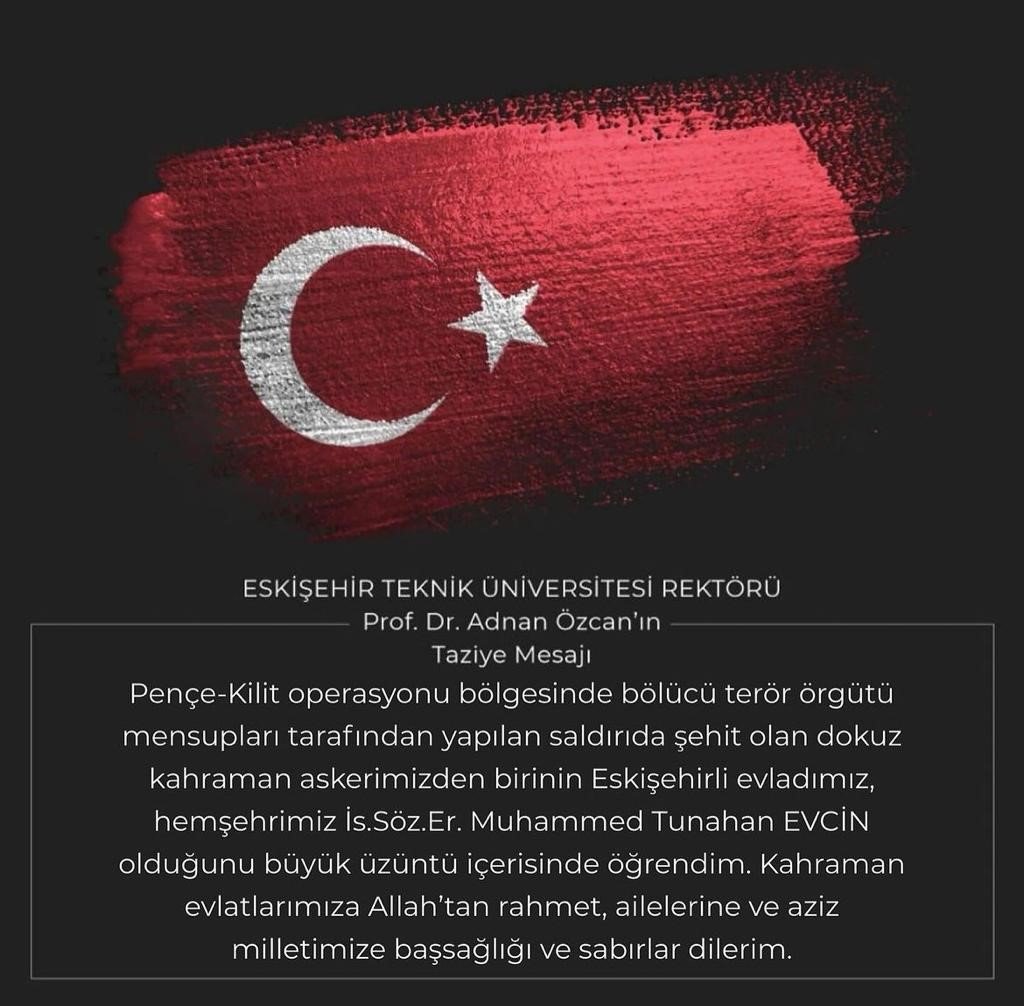 ESKİŞEHİR TEKNİK ÜNİVERSİTESİ REKTÖRÜ
Prof. Dr. Adnan Özcan'ın
Taziye Mesajı

Pençe-Kilit operasyonu bölgesinde bölücü terör örgütü mensupları tarafından yapılan saldırıda şehit olan dokuz kahraman askerimizden birinin Eskişehirli evladımız, hemşehrimiz İs.Söz.Er. Muhammed Tunahan EVCİN olduğunu büyük üzüntü içerisinde öğrendim. Kahraman evlatlarımıza Allah'tan rahmet, ailelerine ve aziz milletimize başsağlığı ve sabırlar dilerim.